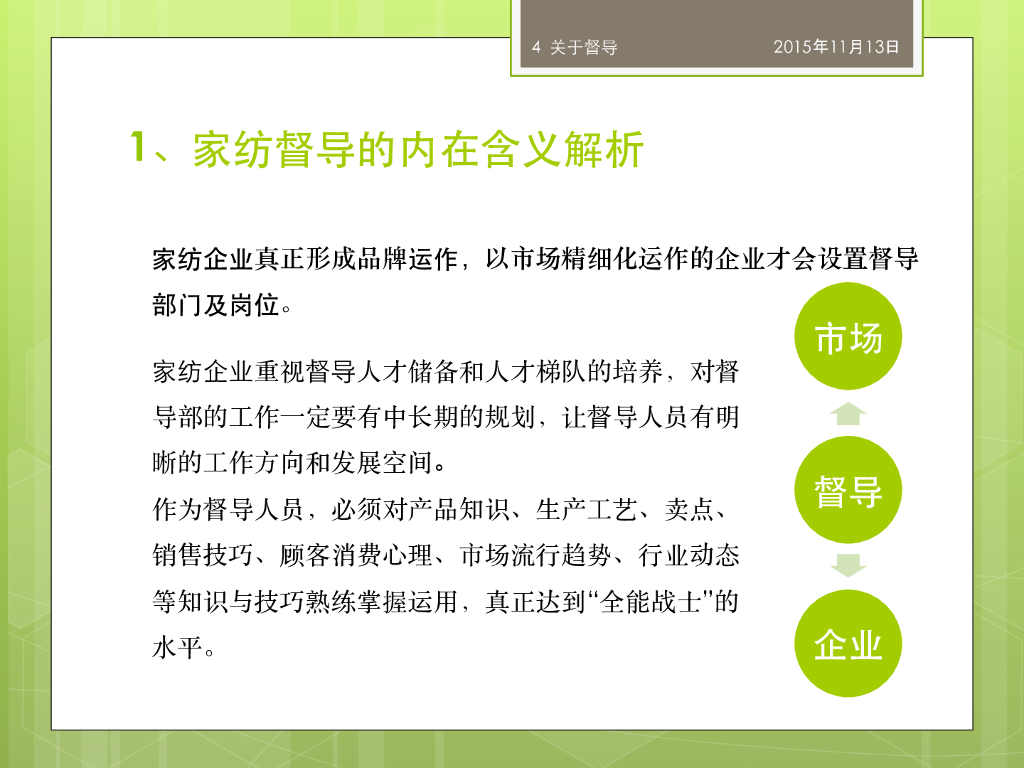 4 关于督导 2015年11月13日

1、家纺督导的内在含义解析

家纺企业真正形成品牌运作，以市场精细化运作的企业才会设置督导部门及岗位。

家纺企业重视督导人才储备和人才梯队的培养，对督导部的工作一定要有中长期的规划，让督导人员有明晰的工作方向和发展空间。

作为督导人员，必须对产品知识、生产工艺、卖点、销售技巧、顾客消费心理、市场流行趋势、行业动态等知识与技巧熟练掌握运用，真正达到“全能战士”的水平。

市场

督导

企业